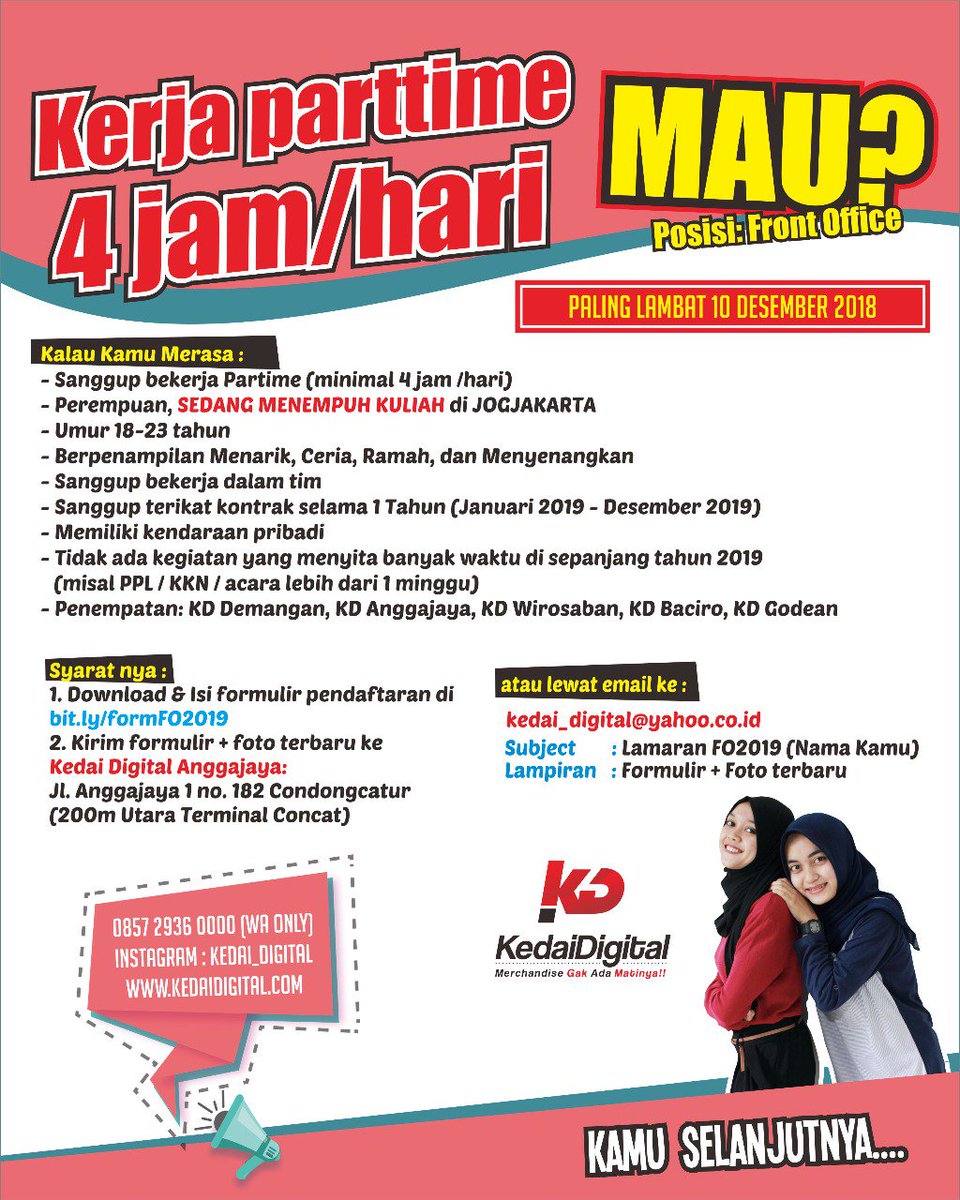 Kerja parttime 4 jam/hari

MAU?

Posisi: Front Office

PALING LAMBAT 10 DESEMBER 2018

Kalau Kamu Merasa :
- Sanggup bekerja Partime (minimal 4 jam /hari)
- Perempuan, SEDANG MENEMPUH KULIAH di JOGJAKARTA
- Umur 18-23 tahun
- Berpenampilan Menarik, Ceria, Ramah, dan Menyenangkan
- Sanggup bekerja dalam tim
- Sanggup terikat kontrak selama 1 Tahun (Januari 2019 - Desember 2019)
- Memiliki kendaraan pribadi
- Tidak ada kegiatan yang menyita banyak waktu di sepanjang tahun 2019 (misal PPL / KKN / acara lebih dari 1 minggu)
- Penempatan: KD Demangan, KD Anggajaya, KD Wirosaban, KD Baciro, KD Godean

Syarat nya :
1. Download & Isi formulir pendaftaran di bit.ly/formFO2019
2. Kirim formulir + foto terbaru ke Kedai Digital Anggajaya:
Jl. Anggajaya 1 no. 182 Condongcatur (200m Utara Terminal Concat)

atau lewat email ke :
kedai_digital@yahoo.co.id
Subject : Lamaran FO2019 (Nama Kamu)
Lampiran : Formulir + Foto terbaru

0857 2936 0000 (WA ONLY)
INSTAGRAM : KEDAI_DIGITAL
WWW.KEDAIDIGITAL.COM

KD
KedaiDigital
Merchandise Gak Ada Matinya!!

KAMU SELANJUTNYA....